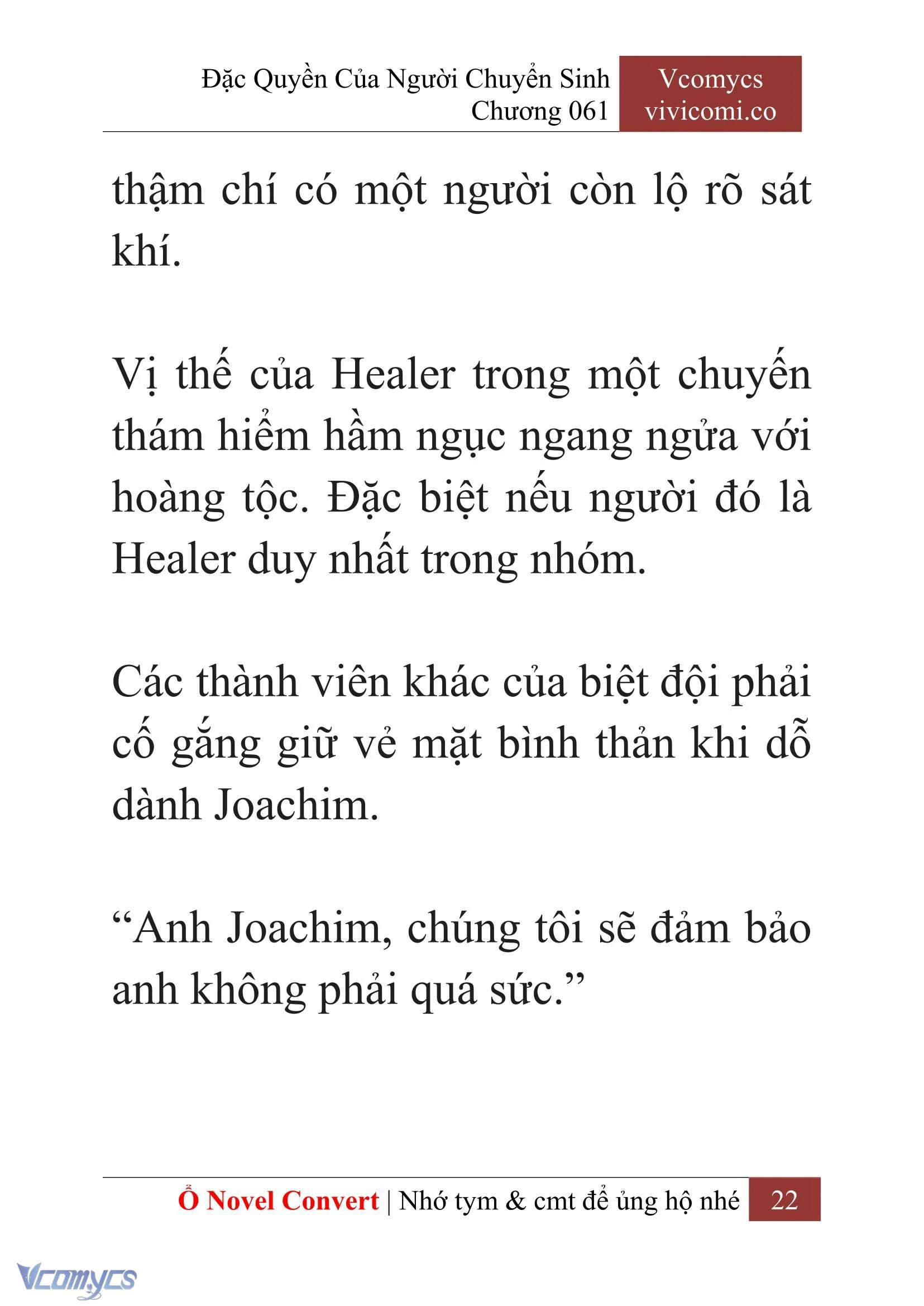 Đặc Quyền Của Người Chuyển Sinh
Chương 061

Vcomycs
vivicomi.co

thậm chí có một người còn lộ rõ sát khí.

Vị thế của Healer trong một chuyến thám hiểm hầm ngục ngang ngửa với hoàng tộc. Đặc biệt nếu người đó là Healer duy nhất trong nhóm.

Các thành viên khác của biệt đội phải cố gắng giữ vẻ mặt bình thản khi dỗ dành Joachim.

“Anh Joachim, chúng tôi sẽ đảm bảo anh không phải quá sức.”

Ổ Novel Convert | Nhớ tym & cmt để ủng hộ nhé 22

Vcomycs